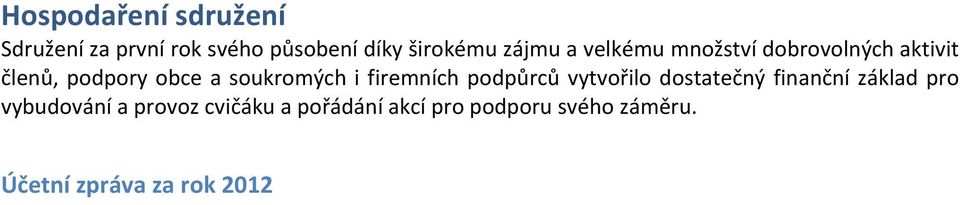 Hospodaření sdružení

Sdružení za první rok svého působení díky širokému zájmu a velkému množství dobrovolných aktivit členů, podpory obce a soukromých i firemních podpůrců vytvořilo dostatečný finanční základ pro vybudování a provoz cvičáku a pořádání akcí pro podporu svého záměru.

Účetní zpráva za rok 2012